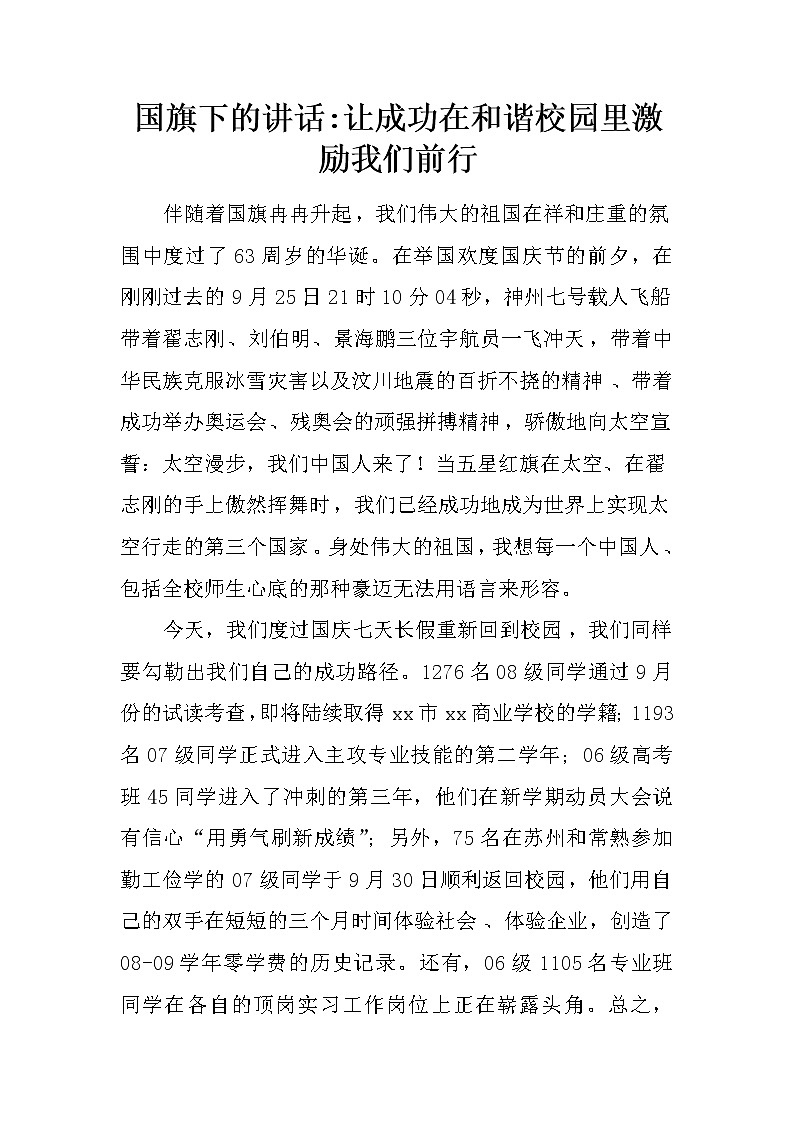 国旗下的讲话:让成功在和谐校园里激励我们前行

伴随着国旗冉冉升起，我们伟大的祖国在祥和庄重的氛围中度过了63周岁的华诞。在举国欢度国庆节的前夕，在刚刚过去的9月25日21时10分04秒，神州七号载人飞船带着翟志刚、刘伯明、景海鹏三位宇航员一飞冲天，带着中华民族克服冰雪灾害以及汶川地震的百折不挠的精神、带着成功举办奥运会、残奥会的顽强拼搏精神，骄傲地向太空宣誓：太空漫步，我们中国人来了！当五星红旗在太空、在翟志刚的手上傲然挥舞时，我们已经成功地成为世界上实现太空行走的第三个国家。身处伟大的祖国，我想每一个中国人、包括全校师生心底的那种豪迈无法用语言来形容。

今天，我们度过国庆七天长假重新回到校园，我们同样要勾勒出我们自己的成功路径。1276名08级同学通过9月份的试读考查，即将陆续取得xx市xx商业学校的学籍；1193名07级同学正式进入主攻专业技能的第二学年；06级高考班45同学进入了冲刺的第三年，他们在新学期动员大会说有信心“用勇气刷新成绩”；另外，75名在苏州和常熟参加勤工俭学的07级同学于9月30日顺利返回校园，他们用自己的双手在短短的三个月时间体验社会、体验企业，创造了08-09学年零学费的历史记录。还有，06级1105名专业班同学在各自的顶岗实习工作岗位上正在崭露头角。总之，